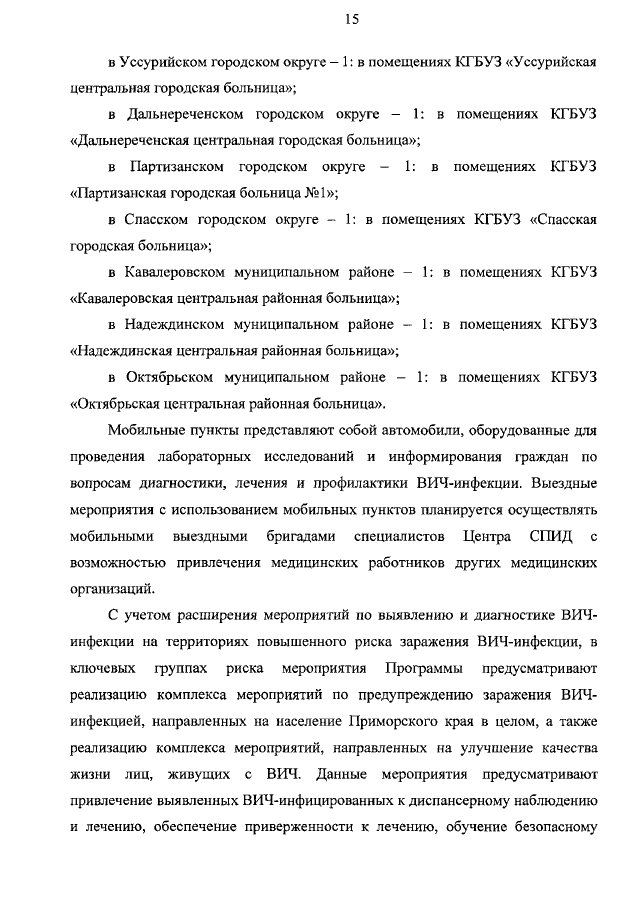 15

в Уссурийском городском округе – 1: в помещениях КГБУЗ «Уссурийская центральная городская больница»;

в Дальнереченском городском округе – 1: в помещениях КГБУЗ «Дальнереченская центральная городская больница»;

в Партизанском городском округе – 1: в помещениях КГБУЗ «Партизанская городская больница №1»;

в Спасском городском округе – 1: в помещениях КГБУЗ «Спасская городская больница»;

в Кавалеровском муниципальном районе – 1: в помещениях КГБУЗ «Кавалеровская центральная районная больница»;

в Надеждинском муниципальном районе – 1: в помещениях КГБУЗ «Надеждинская центральная районная больница»;

в Октябрьском муниципальном районе – 1: в помещениях КГБУЗ «Октябрьская центральная районная больница».

Мобильные пункты представляют собой автомобили, оборудованные для проведения лабораторных исследований и информирования граждан по вопросам диагностики, лечения и профилактики ВИЧ-инфекции. Выездные мероприятия с использованием мобильных пунктов планируется осуществлять мобильными выездными бригадами специалистов Центра СПИД с возможностью привлечения медицинских работников других медицинских организаций.

С учетом расширения мероприятий по выявлению и диагностике ВИЧ-инфекции на территориях повышенного риска заражения ВИЧ-инфекции, в ключевых группах риска мероприятия Программы предусматривают реализацию комплекса мероприятий по предупреждению заражения ВИЧ-инфекцией, направленных на население Приморского края в целом, а также реализацию комплекса мероприятий, направленных на улучшение качества жизни лиц, живущих с ВИЧ. Данные мероприятия предусматривают привлечение выявленных ВИЧ-инфицированных к диспансерному наблюдению и лечению, обеспечение приверженности к лечению, обучение безопасному